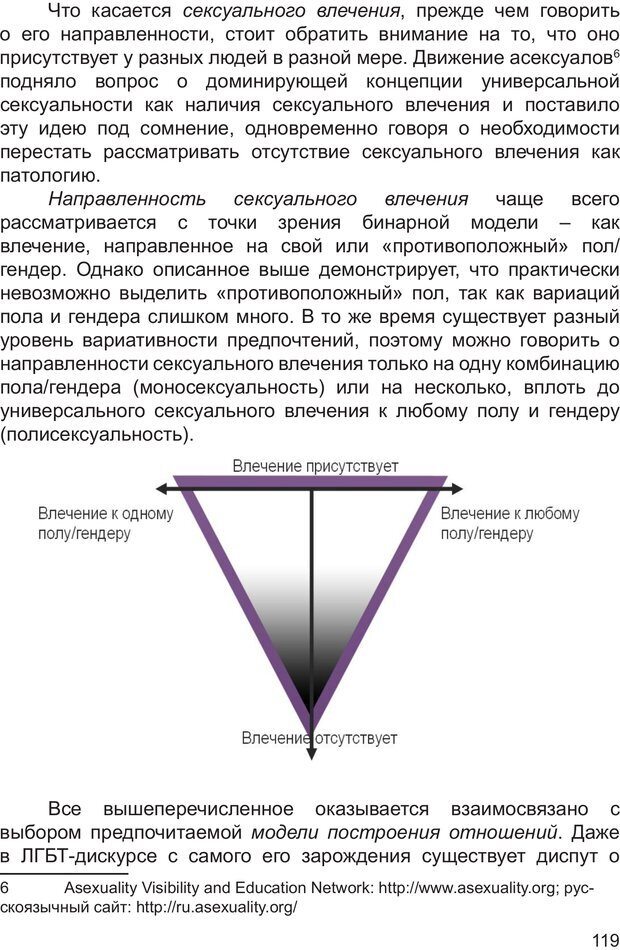 Что касается сексуального влечения, прежде чем говорить о его направленности, стоит обратить внимание на то, что оно присутствует у разных людей в разной мере. Движение асексуалов$^6$ подняло вопрос о доминирующей концепции универсальной сексуальности как наличия сексуального влечения и поставило эту идею под сомнение, одновременно говоря о необходимости перестать рассматривать отсутствие сексуального влечения как патологию.

Направленность сексуального влечения чаще всего рассматривается с точки зрения бинарной модели – как влечение, направленное на свой или «противоположный» пол/гендер. Однако описанное выше демонстрирует, что практически невозможно выделить «противоположный» пол, так как вариаций пола и гендера слишком много. В то же время существует разный уровень вариативности предпочтений, поэтому можно говорить о направленности сексуального влечения только на одну комбинацию пола/гендера (моносексуальность) или на несколько, вплоть до универсального сексуального влечения к любому полу и гендеру (полисексуальность).

Влечение присутствует

Влечение к одному полу/гендеру

Влечение к любому полу/гендеру

Влечение отсутствует

Все вышеперечисленное оказывается взаимосвязано с выбором предпочитаемой модели построения отношений. Даже в ЛГБТ-дискурсе с самого его зарождения существует диспут о

6 Asexuality Visibility and Education Network: http://www.asexuality.org; русскоязычный сайт: http://ru.asexuality.org/

119